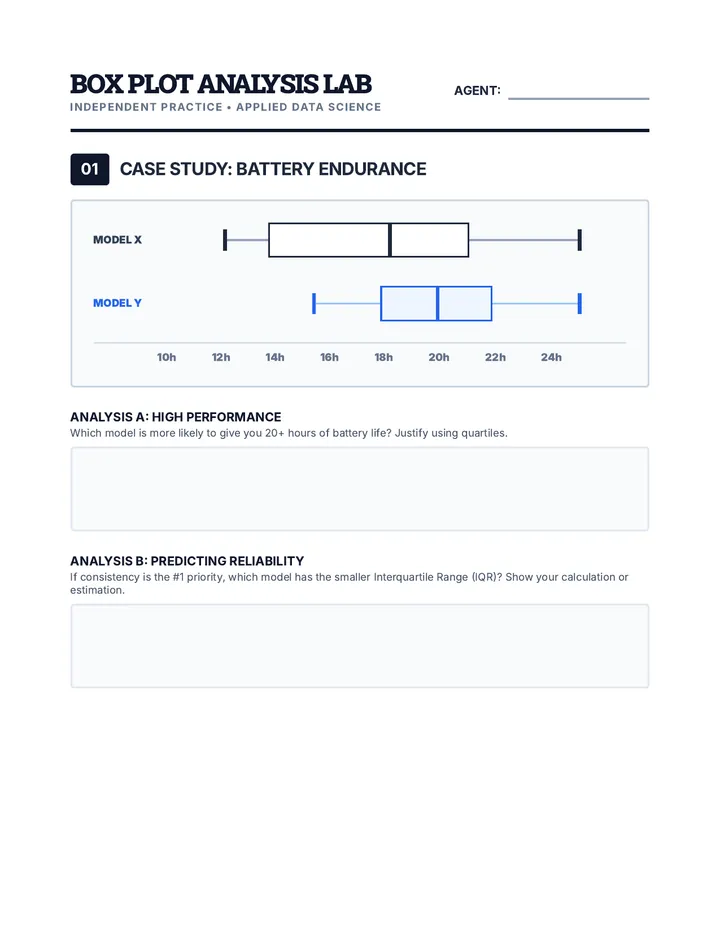 BOX PLOT ANALYSIS LAB

INDEPENDENT PRACTICE • APPLIED DATA SCIENCE

AGENT: ____

01 CASE STUDY: BATTERY ENDURANCE

MODEL X

MODEL Y

10h 12h 14h 16h 18h 20h 22h 24h

ANALYSIS A: HIGH PERFORMANCE

Which model is more likely to give you 20+ hours of battery life? Justify using quartiles.

ANALYSIS B: PREDICTING RELIABILITY

If consistency is the #1 priority, which model has the smaller Interquartile Range (IQR)? Show your calculation or estimation.